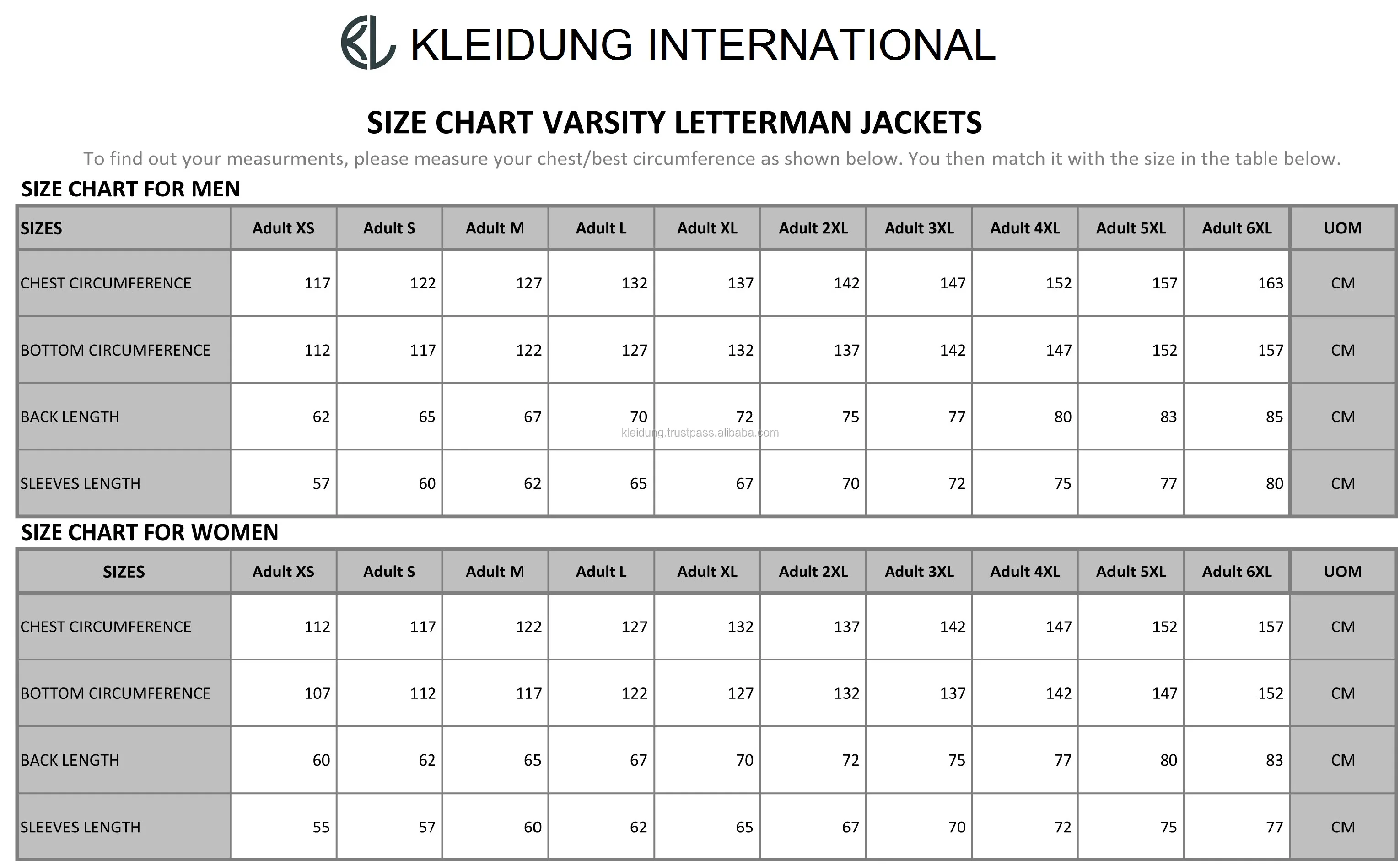 KL KLEIDUNG INTERNATIONAL

SIZE CHART VARSITY LETTERMAN JACKETS

To find out your measurments, please measure your chest/best circumference as shown below. You then match it with the size in the table below.

SIZE CHART FOR MEN

| SIZES | Adult XS | Adult S | Adult M | Adult L | Adult XL | Adult 2XL | Adult 3XL | Adult 4XL | Adult 5XL | Adult 6XL | UOM |
|---|---|---|---|---|---|---|---|---|---|---|---|
| CHEST CIRCUMFERENCE | 117 | 122 | 127 | 132 | 137 | 142 | 147 | 152 | 157 | 163 | CM |
| BOTTOM CIRCUMFERENCE | 112 | 117 | 122 | 127 | 132 | 137 | 142 | 147 | 152 | 157 | CM |
| BACK LENGTH | 62 | 65 | 67 | 70 | 72 | 75 | 77 | 80 | 83 | 85 | CM |
| SLEEVES LENGTH | 57 | 60 | 62 | 65 | 67 | 70 | 72 | 75 | 77 | 80 | CM |

kleidung.trustpass.alibaba.com

SIZE CHART FOR WOMEN

| SIZES | Adult XS | Adult S | Adult M | Adult L | Adult XL | Adult 2XL | Adult 3XL | Adult 4XL | Adult 5XL | Adult 6XL | UOM |
|---|---|---|---|---|---|---|---|---|---|---|---|
| CHEST CIRCUMFERENCE | 112 | 117 | 122 | 127 | 132 | 137 | 142 | 147 | 152 | 157 | CM |
| BOTTOM CIRCUMFERENCE | 107 | 112 | 117 | 122 | 127 | 132 | 137 | 142 | 147 | 152 | CM |
| BACK LENGTH | 60 | 62 | 65 | 67 | 70 | 72 | 75 | 77 | 80 | 83 | CM |
| SLEEVES LENGTH | 55 | 57 | 60 | 62 | 65 | 67 | 70 | 72 | 75 | 77 | CM |